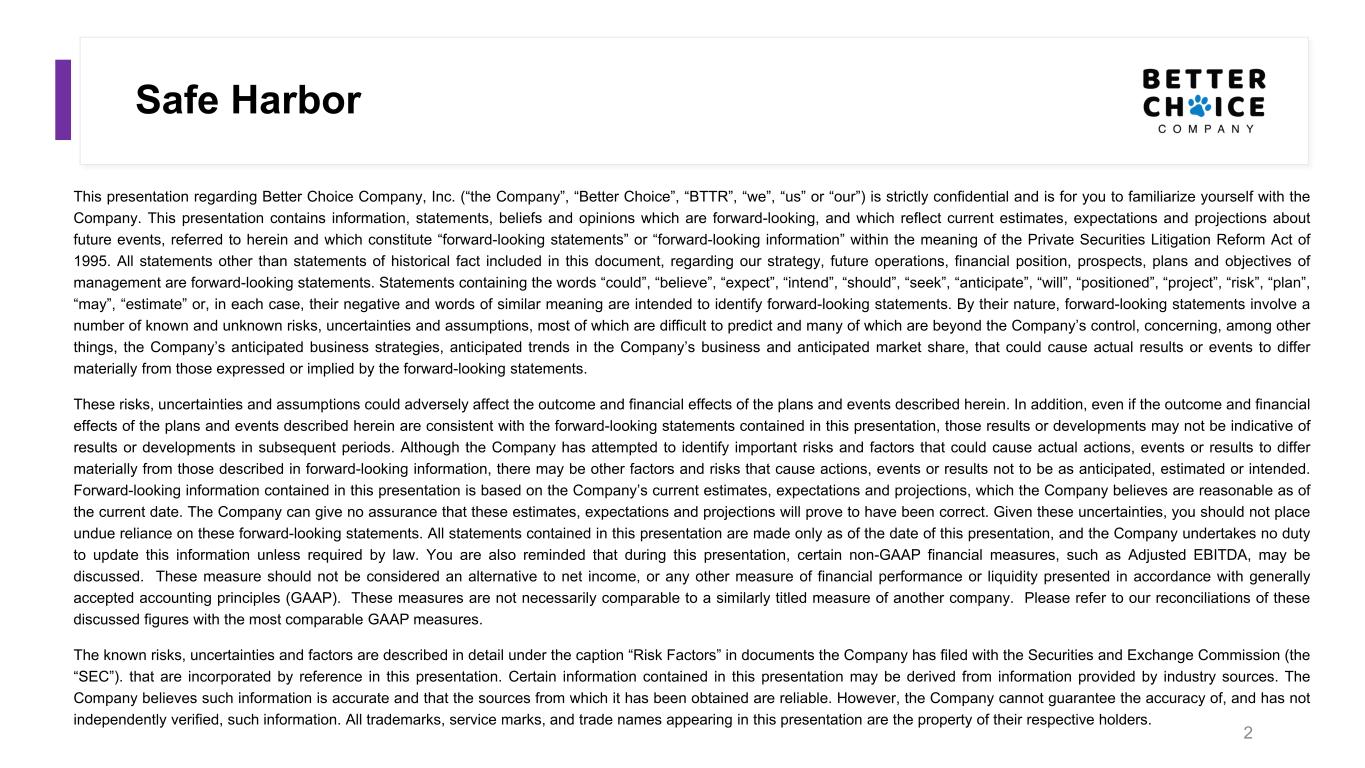 Safe Harbor

BETTER
CHOICE
COMPANY

This presentation regarding Better Choice Company, Inc. ("the Company", "Better Choice", "BTTR", "we", "us" or "our") is strictly confidential and is for you to familiarize yourself with the Company. This presentation contains information, statements, beliefs and opinions which are forward-looking, and which reflect current estimates, expectations and projections about future events, referred to herein and which constitute "forward-looking statements" or "forward-looking information" within the meaning of the Private Securities Litigation Reform Act of 1995. All statements other than statements of historical fact included in this document, regarding our strategy, future operations, financial position, prospects, plans and objectives of management are forward-looking statements. Statements containing the words "could", "believe", "expect", "intend", "should", "seek", "anticipate", "will", "positioned", "project", "risk", "plan", "may", "estimate" or, in each case, their negative and words of similar meaning are intended to identify forward-looking statements. By their nature, forward-looking statements involve a number of known and unknown risks, uncertainties and assumptions, most of which are difficult to predict and many of which are beyond the Company's control, concerning, among other things, the Company's anticipated business strategies, anticipated trends in the Company's business and anticipated market share, that could cause actual results or events to differ materially from those expressed or implied by the forward-looking statements.

These risks, uncertainties and assumptions could adversely affect the outcome and financial effects of the plans and events described herein. In addition, even if the outcome and financial effects of the plans and events described herein are consistent with the forward-looking statements contained in this presentation, those results or developments may not be indicative of results or developments in subsequent periods. Although the Company has attempted to identify important risks and factors that could cause actual actions, events or results to differ materially from those described in forward-looking information, there may be other factors and risks that cause actions, events or results not to be as anticipated, estimated or intended. Forward-looking information contained in this presentation is based on the Company's current estimates, expectations and projections, which the Company believes are reasonable as of the current date. The Company can give no assurance that these estimates, expectations and projections will prove to have been correct. Given these uncertainties, you should not place undue reliance on these forward-looking statements. All statements contained in this presentation are made only as of the date of this presentation, and the Company undertakes no duty to update this information unless required by law. You are also reminded that during this presentation, certain non-GAAP financial measures, such as Adjusted EBITDA, may be discussed. These measure should not be considered an alternative to net income, or any other measure of financial performance or liquidity presented in accordance with generally accepted accounting principles (GAAP). These measures are not necessarily comparable to a similarly titled measure of another company. Please refer to our reconciliations of these discussed figures with the most comparable GAAP measures.

The known risks, uncertainties and factors are described in detail under the caption "Risk Factors" in documents the Company has filed with the Securities and Exchange Commission (the "SEC"). that are incorporated by reference in this presentation. Certain information contained in this presentation may be derived from information provided by industry sources. The Company believes such information is accurate and that the sources from which it has been obtained are reliable. However, the Company cannot guarantee the accuracy of, and has not independently verified, such information. All trademarks, service marks, and trade names appearing in this presentation are the property of their respective holders.

2